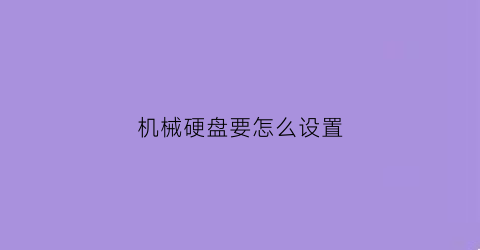 机械硬盘要怎么设置